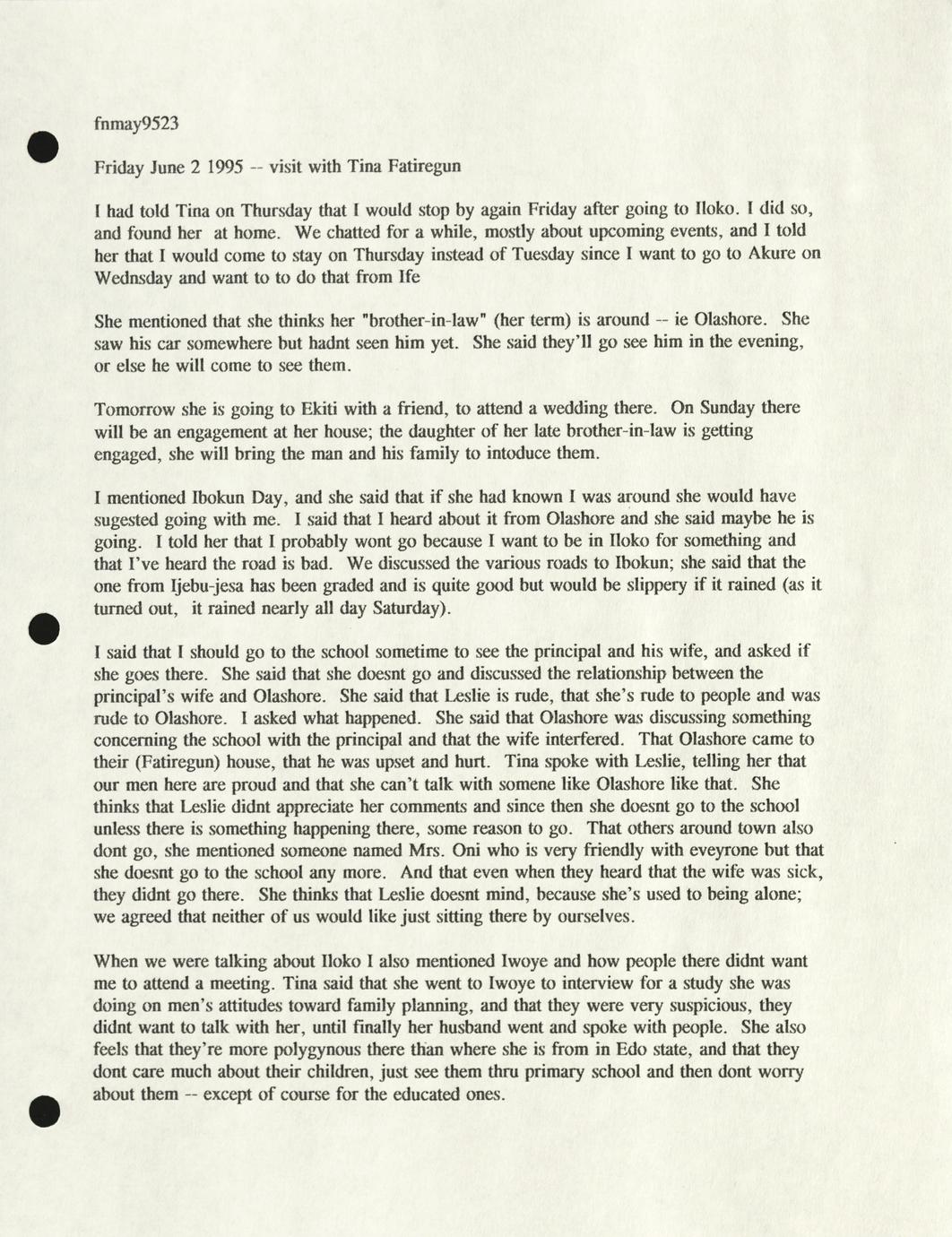 fnmay9523

Friday June 2 1995 -- visit with Tina Fatiregun

I had told Tina on Thursday that I would stop by again Friday after going to Iloko. I did so, and found her at home. We chatted for a while, mostly about upcoming events, and I told her that I would come to stay on Thursday instead of Tuesday since I want to go to Akure on Wednsday and want to to do that from Ife

She mentioned that she thinks her "brother-in-law" (her term) is around -- ie Olashore. She saw his car somewhere but hadnt seen him yet. She said they'll go see him in the evening, or else he will come to see them.

Tomorrow she is going to Ekiti with a friend, to attend a wedding there. On Sunday there will be an engagement at her house; the daughter of her late brother-in-law is getting engaged, she will bring the man and his family to intoduce them.

I mentioned Ibokun Day, and she said that if she had known I was around she would have sugested going with me. I said that I heard about it from Olashore and she said maybe he is going. I told her that I probably wont go because I want to be in Iloko for something and that I've heard the road is bad. We discussed the various roads to Ibokun; she said that the one from Ijebu-jesa has been graded and is quite good but would be slippery if it rained (as it turned out, it rained nearly all day Saturday).

I said that I should go to the school sometime to see the principal and his wife, and asked if she goes there. She said that she doesnt go and discussed the relationship between the principal's wife and Olashore. She said that Leslie is rude, that she's rude to people and was rude to Olashore. I asked what happened. She said that Olashore was discussing something concerning the school with the principal and that the wife interfered. That Olashore came to their (Fatiregun) house, that he was upset and hurt. Tina spoke with Leslie, telling her that our men here are proud and that she can't talk with somene like Olashore like that. She thinks that Leslie didnt appreciate her comments and since then she doesnt go to the school unless there is something happening there, some reason to go. That others around town also dont go, she mentioned someone named Mrs. Oni who is very friendly with eveyrone but that she doesnt go to the school any more. And that even when they heard that the wife was sick, they didnt go there. She thinks that Leslie doesnt mind, because she's used to being alone; we agreed that neither of us would like just sitting there by ourselves.

When we were talking about Iloko I also mentioned Iwoye and how people there didnt want me to attend a meeting. Tina said that she went to Iwoye to interview for a study she was doing on men's attitudes toward family planning, and that they were very suspicious, they didnt want to talk with her, until finally her husband went and spoke with people. She also feels that they're more polygynous there than where she is from in Edo state, and that they dont care much about their children, just see them thru primary school and then dont worry about them -- except of course for the educated ones.